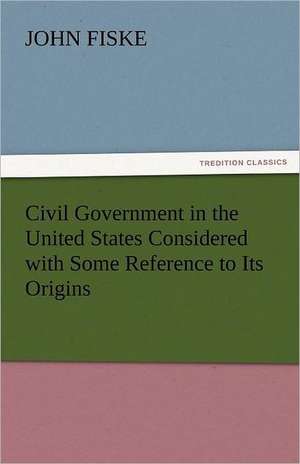 JOHN FISKE

TREDITION CLASSICS

Civil Government in the United States Considered with Some Reference to Its Origins